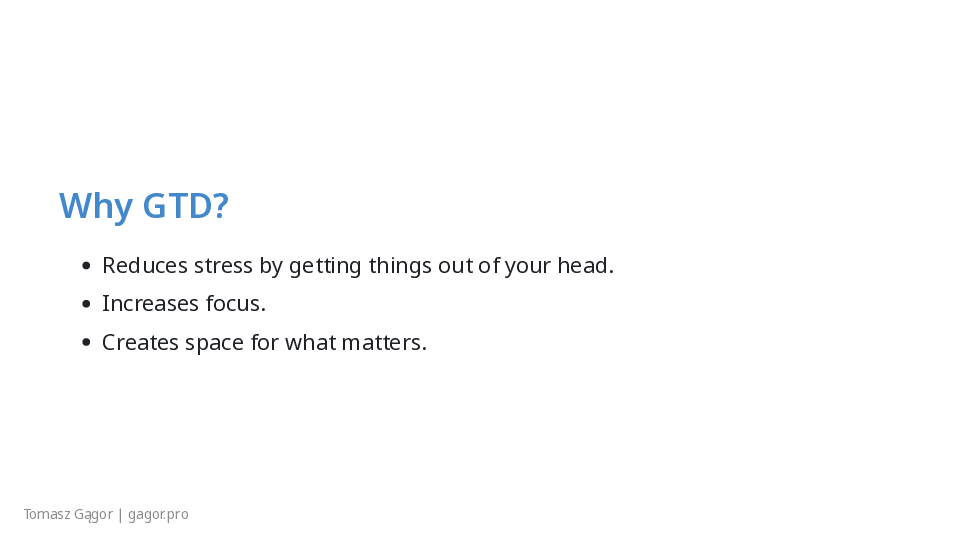 Why GTD?

• Reduces stress by getting things out of your head.
• Increases focus.
• Creates space for what matters.

Tomasz Gągor | gagor.pro